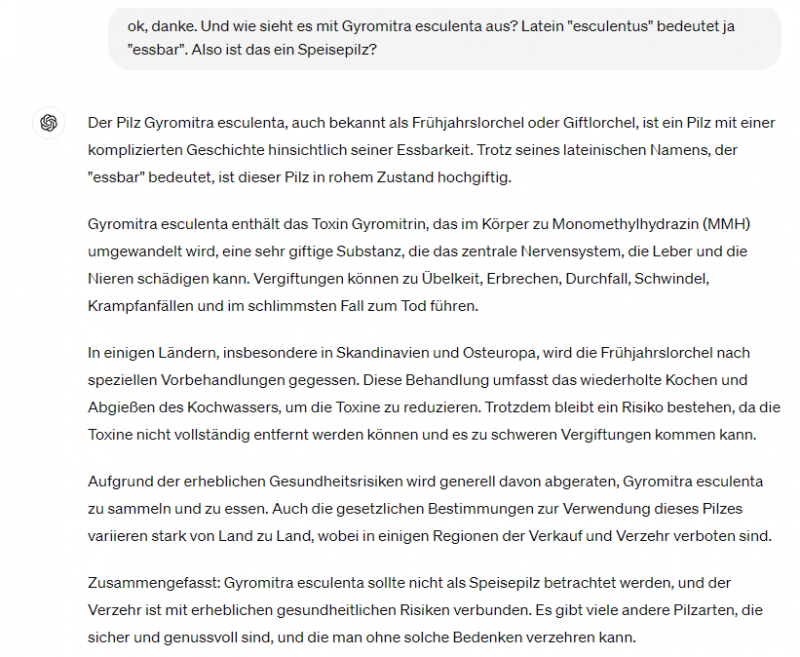 ok, danke. Und wie sieht es mit Gyromitra esculenta aus? Latein "esculentus" bedeutet ja "essbar". Also ist das ein Speisepilz?

Der Pilz Gyromitra esculenta, auch bekannt als Frühjahrslorchel oder Giftlorchel, ist ein Pilz mit einer komplizierten Geschichte hinsichtlich seiner Essbarkeit. Trotz seines lateinischen Namens, der "essbar" bedeutet, ist dieser Pilz in rohem Zustand hochgiftig.

Gyromitra esculenta enthält das Toxin Gyromitrin, das im Körper zu Monomethylhydrazin (MMH) umgewandelt wird, eine sehr giftige Substanz, die das zentrale Nervensystem, die Leber und die Nieren schädigen kann. Vergiftungen können zu Übelkeit, Erbrechen, Durchfall, Schwindel, Krampfanfällen und im schlimmsten Fall zum Tod führen.

In einigen Ländern, insbesondere in Skandinavien und Osteuropa, wird die Frühjahrslorchel nach speziellen Vorbehandlungen gegessen. Diese Behandlung umfasst das wiederholte Kochen und Abgießen des Kochwassers, um die Toxine zu reduzieren. Trotzdem bleibt ein Risiko bestehen, da die Toxine nicht vollständig entfernt werden können und es zu schweren Vergiftungen kommen kann.

Aufgrund der erheblichen Gesundheitsrisiken wird generell davon abgeraten, Gyromitra esculenta zu sammeln und zu essen. Auch die gesetzlichen Bestimmungen zur Verwendung dieses Pilzes variieren stark von Land zu Land, wobei in einigen Regionen der Verkauf und Verzehr verboten sind.

Zusammengefasst: Gyromitra esculenta sollte nicht als Speisepilz betrachtet werden, und der Verzehr ist mit erheblichen gesundheitlichen Risiken verbunden. Es gibt viele andere Pilzarten, die sicher und genussvoll sind, und die man ohne solche Bedenken verzehren kann.